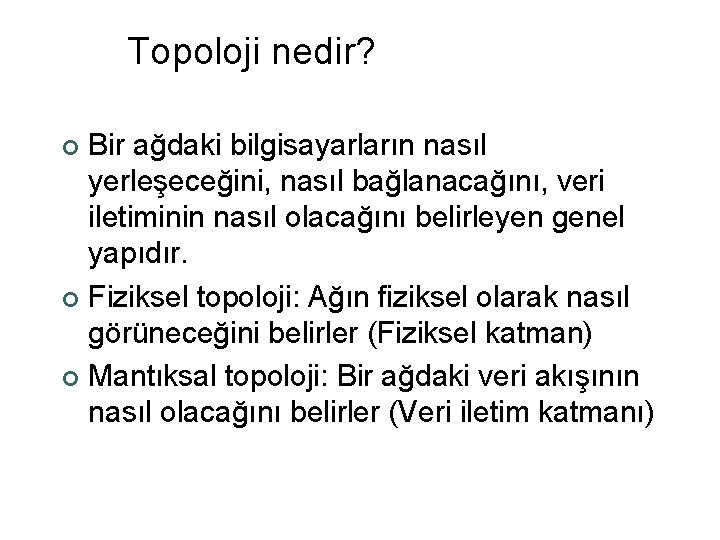 Topoloji nedir?

Bir ağdaki bilgisayarların nasıl yerleşeceğini, nasıl bağlanacağını, veri iletiminin nasıl olacağını belirleyen genel yapıdır.

Fiziksel topoloji: Ağın fiziksel olarak nasıl görüneceğini belirler (Fiziksel katman)

Mantıksal topoloji: Bir ağdaki veri akışının nasıl olacağını belirler (Veri iletim katmanı)